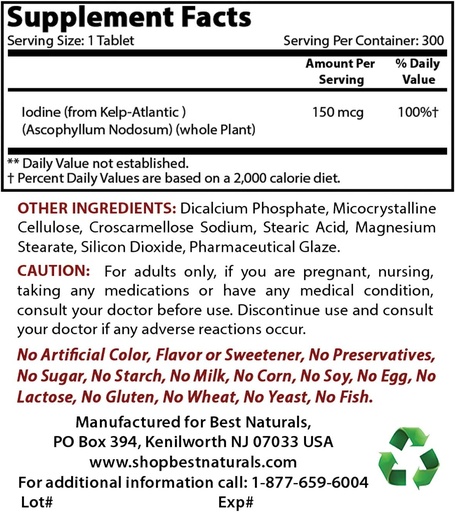 Supplement Facts
Serving Size: 1 Tablet	Serving Per Container: 300

| | Amount Per Serving | % Daily Value |
|---|---|---|
| Iodine (from Kelp-Atlantic ) (Ascophyllum Nodosum) (whole Plant) | 150 mcg | 100%† |

** Daily Value not established.
† Percent Daily Values are based on a 2,000 calorie diet.

OTHER INGREDIENTS: Dicalcium Phosphate, Micocrystalline Cellulose, Croscarmellose Sodium, Stearic Acid, Magnesium Stearate, Silicon Dioxide, Pharmaceutical Glaze.

CAUTION: For adults only, if you are pregnant, nursing, taking any medications or have any medical condition, consult your doctor before use. Discontinue use and consult your doctor if any adverse reactions occur.

No Artificial Color, Flavor or Sweetener, No Preservatives, No Sugar, No Starch, No Milk, No Corn, No Soy, No Egg, No Lactose, No Gluten, No Wheat, No Yeast, No Fish.

Manufactured for Best Naturals,
PO Box 394, Kenilworth NJ 07033 USA
www.shopbestnaturals.com
For additional information call: 1-877-659-6004
Lot#	Exp#